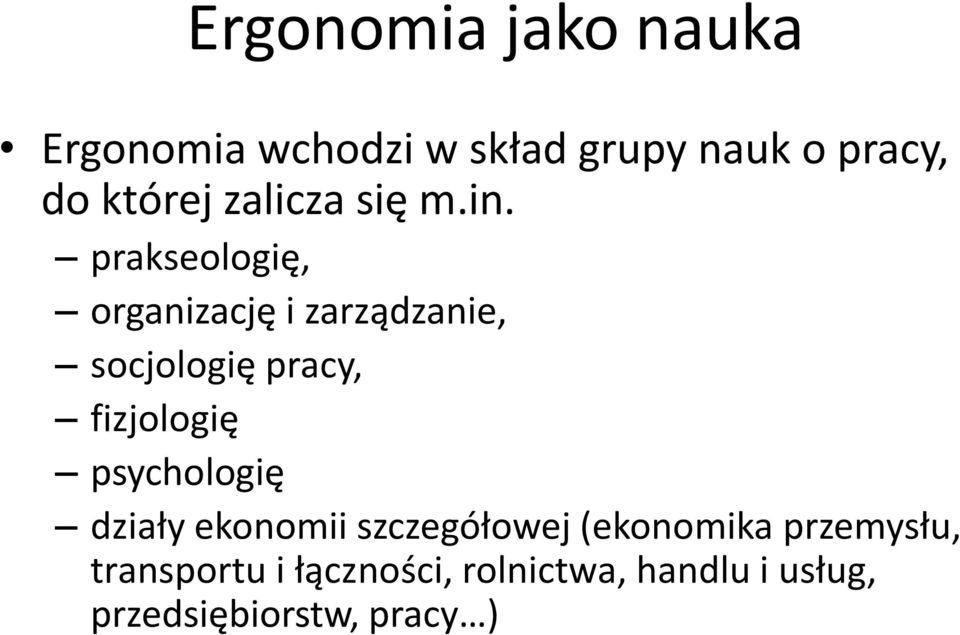 Ergonomia jako nauka

• Ergonomia wchodzi w skład grupy nauk o pracy, do której zalicza się m.in.

– prakseologię,

– organizację i zarządzanie,

– socjologię pracy,

– fizjologię

– psychologię

– działy ekonomii szczegółowej (ekonomika przemysłu, transportu i łączności, rolnictwa, handlu i usług, przedsiębiorstw, pracy…)